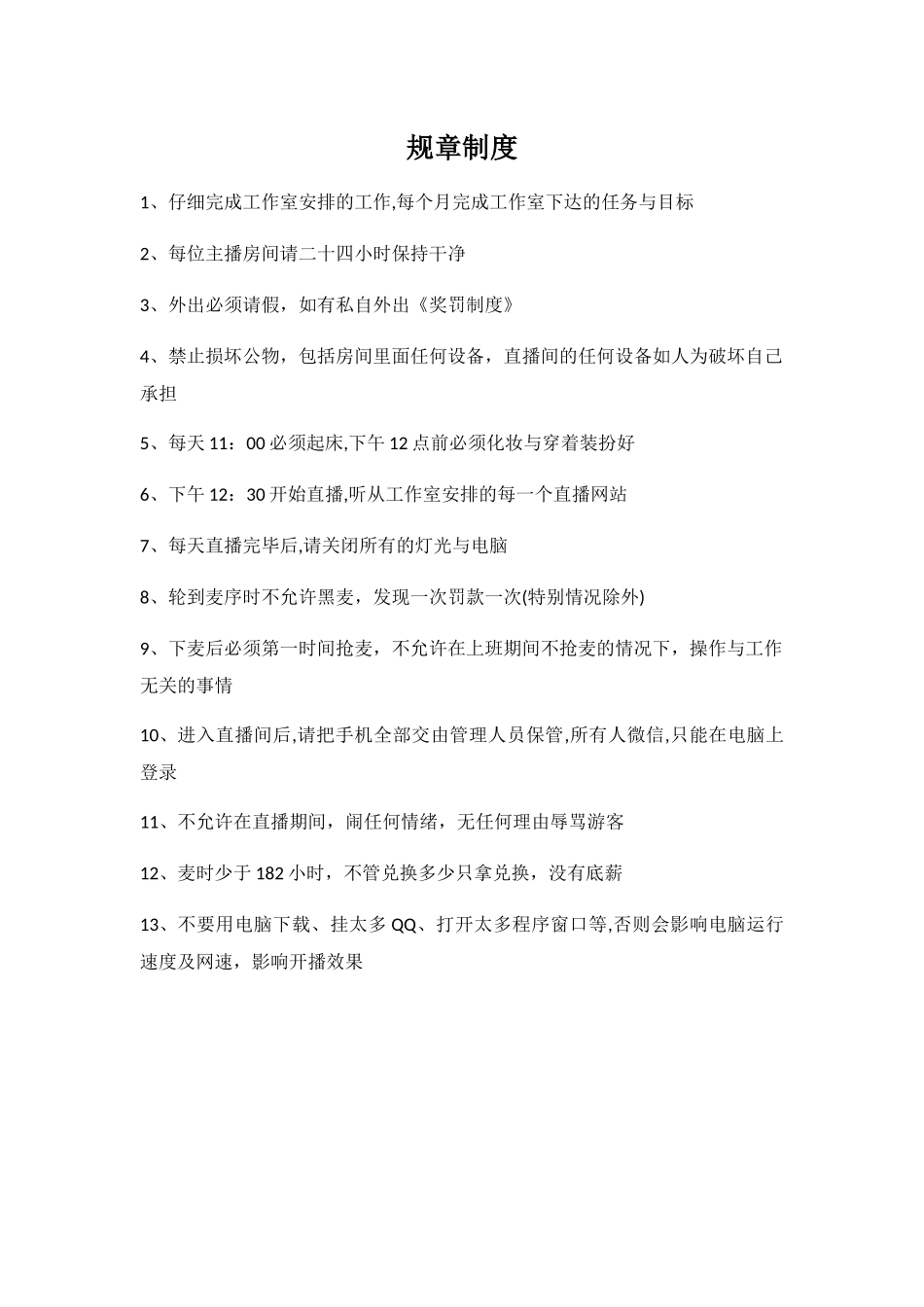 规章制度

1、仔细完成工作室安排的工作,每个月完成工作室下达的任务与目标

2、每位主播房间请二十四小时保持干净

3、外出必须请假，如有私自外出《奖罚制度》

4、禁止损坏公物，包括房间里面任何设备，直播间的任何设备如人为破坏自己承担

5、每天 11：00 必须起床,下午 12 点前必须化妆与穿着装扮好

6、下午 12：30 开始直播,听从工作室安排的每一个直播网站

7、每天直播完毕后,请关闭所有的灯光与电脑

8、轮到麦序时不允许黑麦，发现一次罚款一次(特别情况除外)

9、下麦后必须第一时间抢麦，不允许在上班期间不抢麦的情况下，操作与工作无关的事情

10、进入直播间后,请把手机全部交由管理人员保管,所有人微信,只能在电脑上登录

11、不允许在直播期间，闹任何情绪，无任何理由辱骂游客

12、麦时少于 182 小时，不管兑换多少只拿兑换，没有底薪

13、不要用电脑下载、挂太多 QQ、打开太多程序窗口等,否则会影响电脑运行速度及网速，影响开播效果